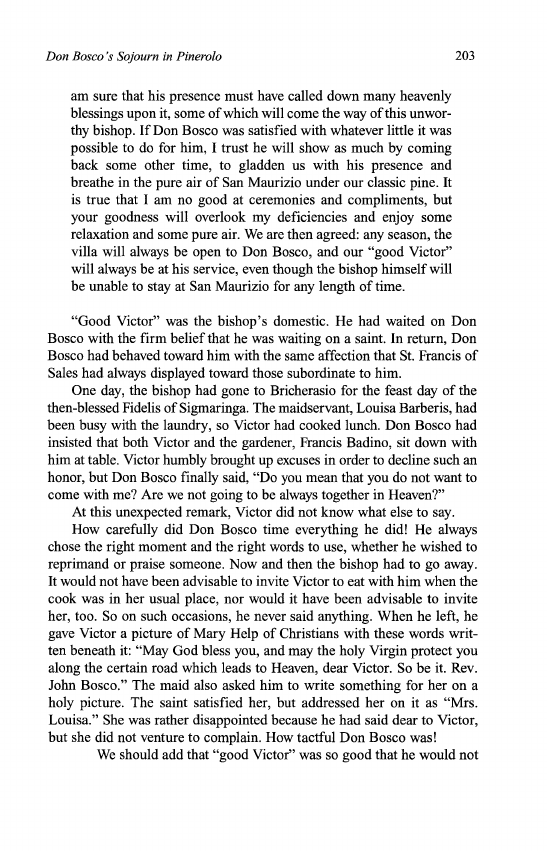 Don Bosco's Sojourn in Pinerolo

203

am sure that his presence must have called down many heavenly blessings upon it, some of which will come the way of this unworthy bishop. If Don Bosco was satisfied with whatever little it was possible to do for him, I trust he will show as much by coming back some other time, to gladden us with his presence and breathe in the pure air of San Maurizio under our classic pine. It is true that I am no good at ceremonies and compliments, but your goodness will overlook my deficiencies and enjoy some relaxation and some pure air. We are then agreed: any season, the villa will always be open to Don Bosco, and our "good Victor" will always be at his service, even though the bishop himself will be unable to stay at San Maurizio for any length of time.

"Good Victor" was the bishop's domestic. He had waited on Don Bosco with the firm belief that he was waiting on a saint. In return, Don Bosco had behaved toward him with the same affection that St. Francis of Sales had always displayed toward those subordinate to him.

One day, the bishop had gone to Bricherasio for the feast day of the then-blessed Fidelis of Sigmaringa. The maidservant, Louisa Barberis, had been busy with the laundry, so Victor had cooked lunch. Don Bosco had insisted that both Victor and the gardener, Francis Badino, sit down with him at table. Victor humbly brought up excuses in order to decline such an honor, but Don Bosco finally said, "Do you mean that you do not want to come with me? Are we not going to be always together in Heaven?"

At this unexpected remark, Victor did not know what else to say.

How carefully did Don Bosco time everything he did! He always chose the right moment and the right words to use, whether he wished to reprimand or praise someone. Now and then the bishop had to go away. It would not have been advisable to invite Victor to eat with him when the cook was in her usual place, nor would it have been advisable to invite her, too. So on such occasions, he never said anything. When he left, he gave Victor a picture of Mary Help of Christians with these words written beneath it: "May God bless you, and may the holy Virgin protect you along the certain road which leads to Heaven, dear Victor. So be it. Rev. John Bosco." The maid also asked him to write something for her on a holy picture. The saint satisfied her, but addressed her on it as "Mrs. Louisa." She was rather disappointed because he had said dear to Victor, but she did not venture to complain. How tactful Don Bosco was!

We should add that "good Victor" was so good that he would not